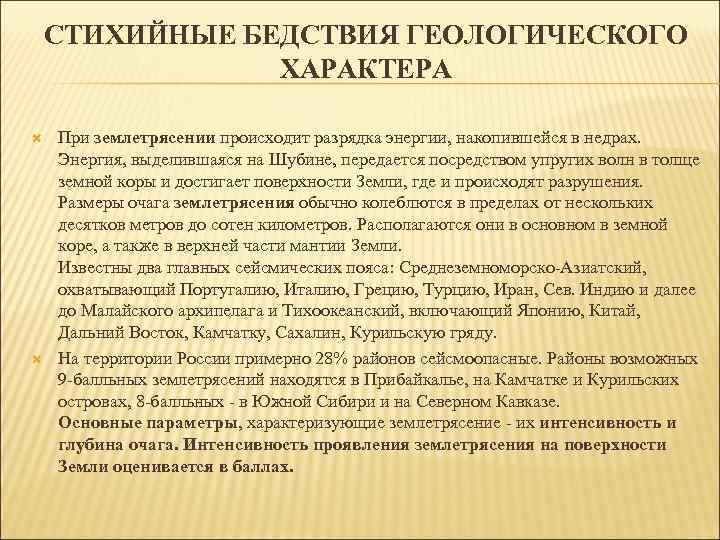 СТИХИЙНЫЕ БЕДСТВИЯ ГЕОЛОГИЧЕСКОГО ХАРАКТЕРА

При землетрясении происходит разрядка энергии, накопившейся в недрах. Энергия, выделившаяся на Шубине, передается посредством упругих волн в толще земной коры и достигает поверхности Земли, где и происходят разрушения. Размеры очага землетрясения обычно колеблются в пределах от нескольких десятков метров до сотен километров. Располагаются они в основном в земной коре, а также в верхней части мантии Земли.
Известны два главных сейсмических пояса: Среднеземноморско-Азиатский, охватывающий Португалию, Италию, Грецию, Турцию, Иран, Сев. Индию и далее до Малайского архипелага и Тихоокеанский, включающий Японию, Китай, Дальний Восток, Камчатку, Сахалин, Курильскую гряду.

На территории России примерно 28% районов сейсмоопасные. Районы возможных 9-балльных землетрясений находятся в Прибайкалье, на Камчатке и Курильских островах, 8-балльных - в Южной Сибири и на Северном Кавказе.
Основные параметры, характеризующие землетрясение - их интенсивность и глубина очага. Интенсивность проявления землетрясения на поверхности Земли оценивается в баллах.